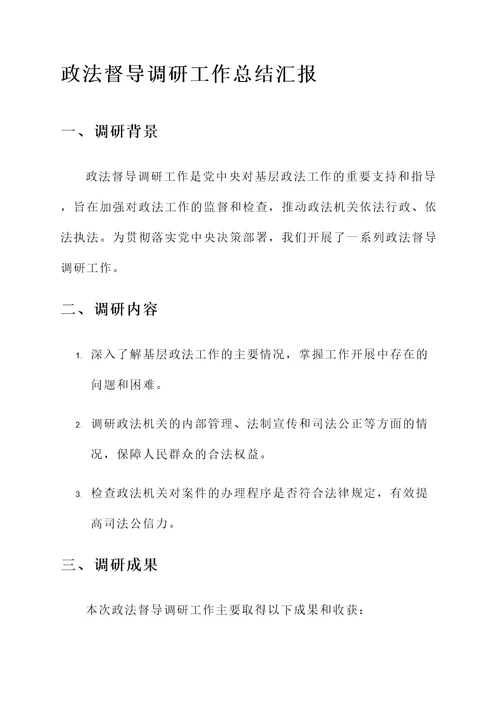 政法督导调研工作总结汇报

一、调研背景

政法督导调研工作是党中央对基层政法工作的重要支持和指导，旨在加强对政法工作的监督和检查，推动政法机关依法行政、依法执法。为贯彻落实党中央决策部署，我们开展了一系列政法督导调研工作。

二、调研内容

1. 深入了解基层政法工作的主要情况，掌握工作开展中存在的问题和困难。

2. 调研政法机关的内部管理、法制宣传和司法公正等方面的情况，保障人民群众的合法权益。

3. 检查政法机关对案件的办理程序是否符合法律规定，有效提高司法公信力。

三、调研成果

本次政法督导调研工作主要取得以下成果和收获：